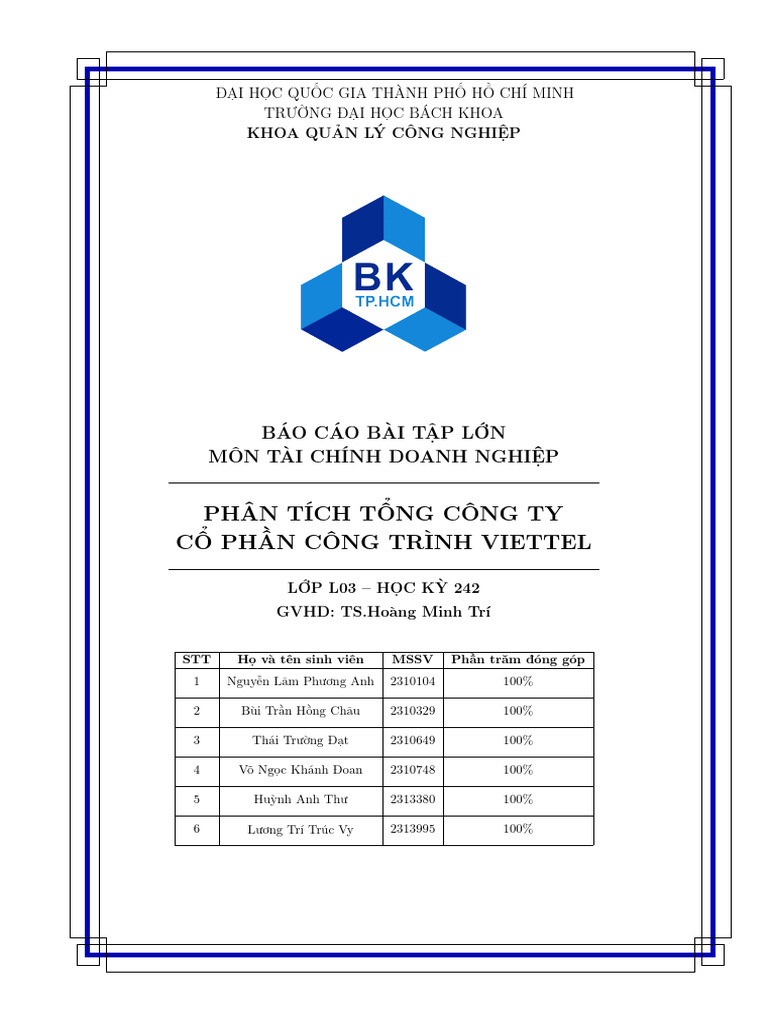 ĐẠI HỌC QUỐC GIA THÀNH PHỐ HỒ CHÍ MINH
TRƯỜNG ĐẠI HỌC BÁCH KHOA
KHOA QUẢN LÝ CÔNG NGHIỆP

BK
TP.HCM

BÁO CÁO BÀI TẬP LỚN
MÔN TÀI CHÍNH DOANH NGHIỆP

PHÂN TÍCH TỔNG CÔNG TY
CỔ PHẦN CÔNG TRÌNH VIETTEL

LỚP L03 – HỌC KỲ 242
GVHD: TS.Hoàng Minh Trí

| STT | Họ và tên sinh viên | MSSV | Phần trăm đóng góp |
|---|---|---|---|
| 1 | Nguyễn Lâm Phương Anh | 2310104 | 100% |
| 2 | Bùi Trần Hồng Châu | 2310329 | 100% |
| 3 | Thái Trường Đạt | 2310649 | 100% |
| 4 | Võ Ngọc Khánh Đoan | 2310748 | 100% |
| 5 | Huỳnh Anh Thư | 2313380 | 100% |
| 6 | Lương Trí Trúc Vy | 2313995 | 100% |